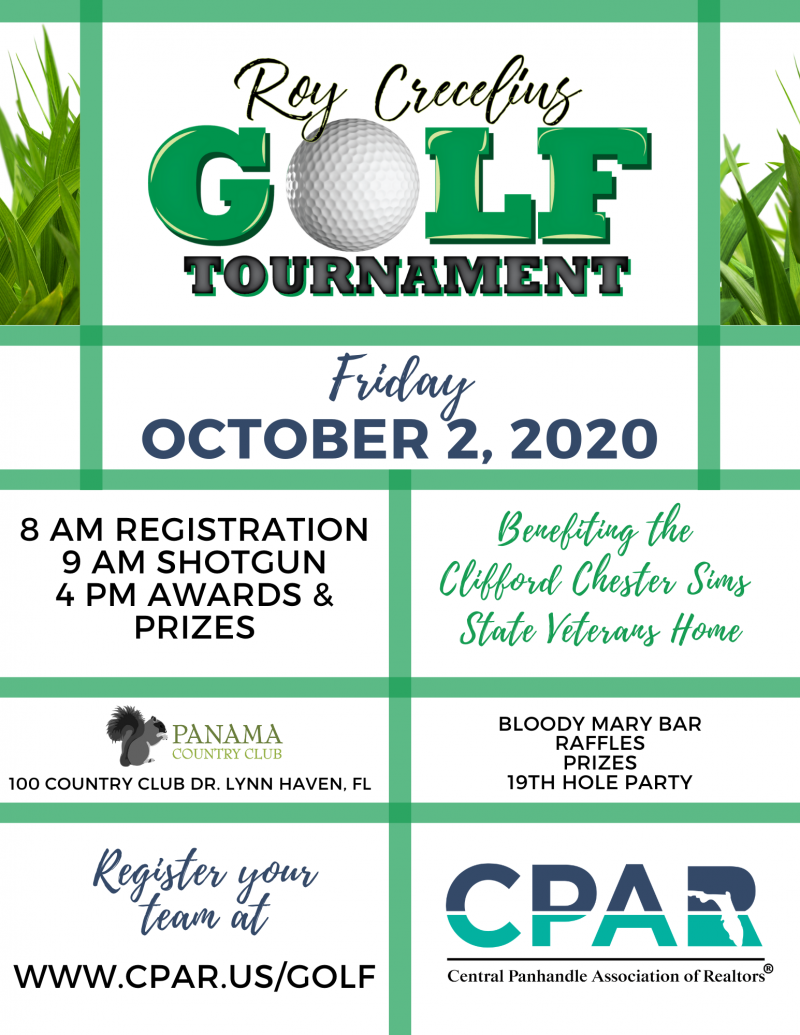 Roy Crecelius
GOLF
TOURNAMENT

Friday
OCTOBER 2, 2020

8 AM REGISTRATION
9 AM SHOTGUN
4 PM AWARDS & PRIZES

Benefiting the Clifford Chester Sims State Veterans Home

PANAMA
COUNTRY CLUB
100 COUNTRY CLUB DR. LYNN HAVEN, FL

BLOODY MARY BAR
RAFFLES
PRIZES
19TH HOLE PARTY

Register your team at
WWW.CPAR.US/GOLF

CPAR
Central Panhandle Association of Realtors®